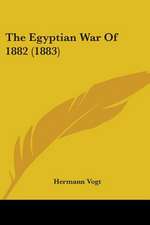 The Egyptian War Of 1882 (1883)

Hermann Vogt